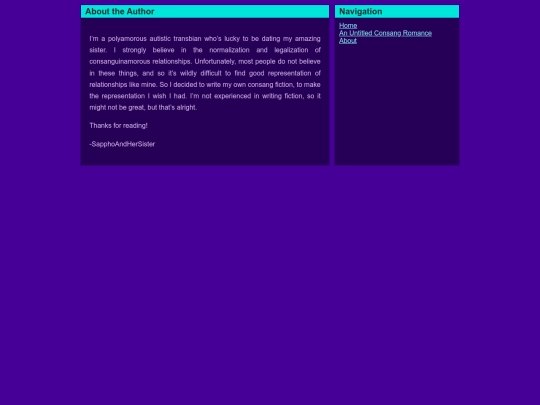 About the Author

I'm a polyamorous autistic transbian who's lucky to be dating my amazing sister. I strongly believe in the normalization and legalization of consanguinamorous relationships. Unfortunately, most people do not believe in these things, and so it's wildly difficult to find good representation of relationships like mine. So I decided to write my own consang fiction, to make the representation I wish I had. I'm not experienced in writing fiction, so it might not be great, but that's alright.

Thanks for reading!

-SapphoAndHerSister

Navigation

Home
An Untitled Consang Romance
About